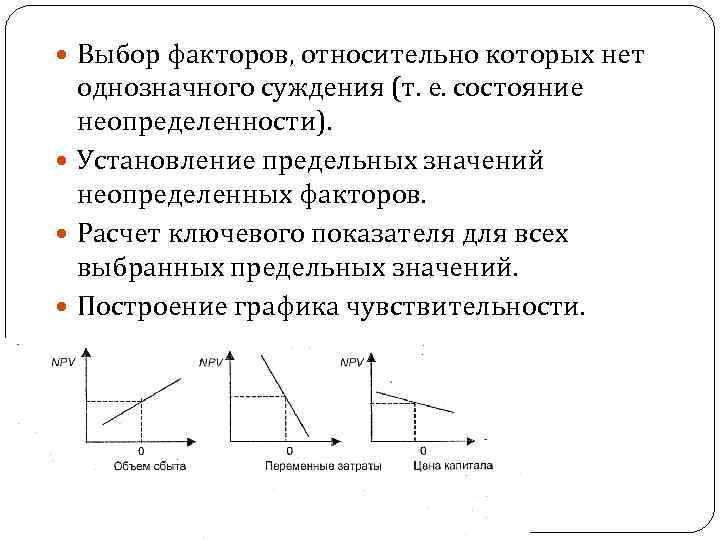 Выбор факторов, относительно которых нет однозначного суждения (т. е. состояние неопределенности).

Установление предельных значений неопределенных факторов.

Расчет ключевого показателя для всех выбранных предельных значений.

Построение графика чувствительности.

NPV
0
Объем сбыта

NPV
0
Переменные затраты

NPV
0
Цена капитала